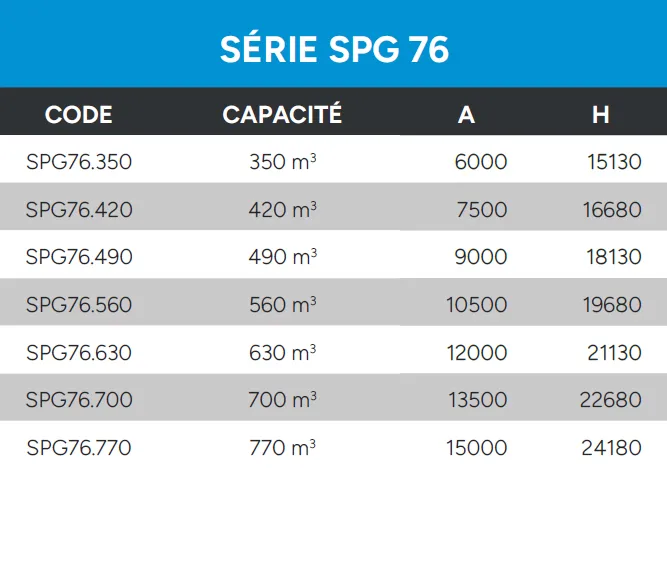 SÉRIE SPG 76

| CODE | CAPACITÉ | A | H |
|---|---|---|---|
| SPG76.350 | 350 $m^3$ | 6000 | 15130 |
| SPG76.420 | 420 $m^3$ | 7500 | 16680 |
| SPG76.490 | 490 $m^3$ | 9000 | 18130 |
| SPG76.560 | 560 $m^3$ | 10500 | 19680 |
| SPG76.630 | 630 $m^3$ | 12000 | 21130 |
| SPG76.700 | 700 $m^3$ | 13500 | 22680 |
| SPG76.770 | 770 $m^3$ | 15000 | 24180 |